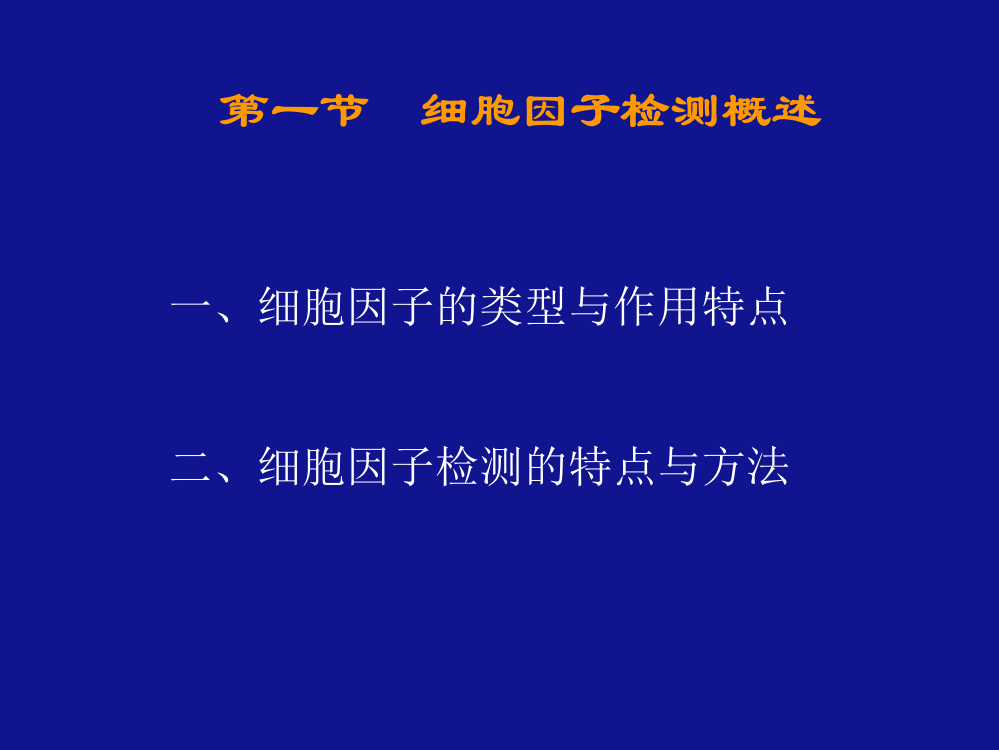 第一节　细胞因子检测概述

一、细胞因子的类型与作用特点

二、细胞因子检测的特点与方法